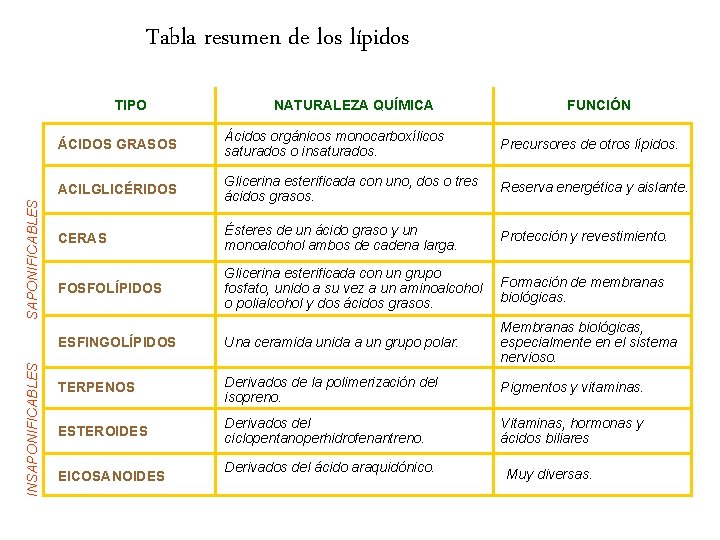 Tabla resumen de los lípidos

| | TIPO | NATURALEZA QUÍMICA | FUNCIÓN |
|---|---|---|---|
| SAPONIFICABLES | ÁCIDOS GRASOS | Ácidos orgánicos monocarboxílicos saturados o insaturados. | Precursores de otros lípidos. |
| | ACILGLICÉRIDOS | Glicerina esterificada con uno, dos o tres ácidos grasos. | Reserva energética y aislante. |
| | CERAS | Ésteres de un ácido graso y un monoalcohol ambos de cadena larga. | Protección y revestimiento. |
| | FOSFOLÍPIDOS | Glicerina esterificada con un grupo fosfato, unido a su vez a un aminoalcohol o polialcohol y dos ácidos grasos. | Formación de membranas biológicas. |
| | ESFINGOLÍPIDOS | Una ceramida unida a un grupo polar. | Membranas biológicas, especialmente en el sistema nervioso. |
| INSAPONIFICABLES | TERPENOS | Derivados de la polimerización del isopreno. | Pigmentos y vitaminas. |
| | ESTEROIDES | Derivados del ciclopentanoperhidrofenantreno. | Vitaminas, hormonas y ácidos biliares |
| | EICOSANOIDES | Derivados del ácido araquidónico. | Muy diversas. |